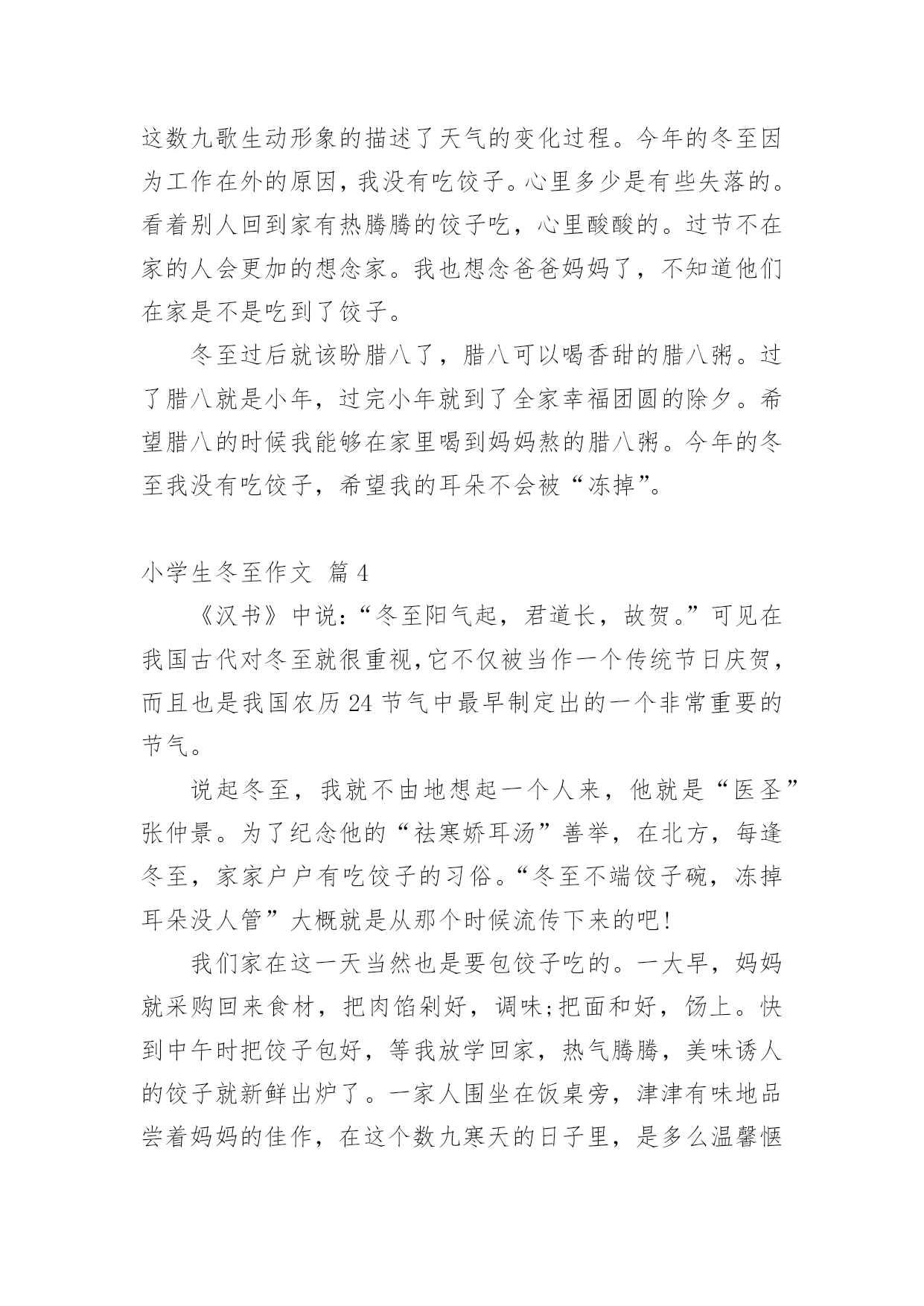 这数九歌生动形象的描述了天气的变化过程。今年的冬至因为工作在外的原因，我没有吃饺子。心里多少是有些失落的。看着别人回到家有热腾腾的饺子吃，心里酸酸的。过节不在家的人会更加的想念家。我也想念爸爸妈妈了，不知道他们在家是不是吃到了饺子。

冬至过后就该盼腊八了，腊八可以喝香甜的腊八粥。过了腊八就是小年，过完小年就到了全家幸福团圆的除夕。希望腊八的时候我能够在家里喝到妈妈熬的腊八粥。今年的冬至我没有吃饺子，希望我的耳朵不会被“冻掉”。

小学生冬至作文 篇4

《汉书》中说:“冬至阳气起，君道长，故贺。”可见在我国古代对冬至就很重视,它不仅被当作一个传统节日庆贺，而且也是我国农历24节气中最早制定出的一个非常重要的节气。

说起冬至，我就不由地想起一个人来，他就是“医圣”张仲景。为了纪念他的“祛寒娇耳汤”善举，在北方，每逢冬至，家家户户有吃饺子的习俗。“冬至不端饺子碗，冻掉耳朵没人管”大概就是从那个时候流传下来的吧!

我们家在这一天当然也是要包饺子吃的。一大早，妈妈就采购回来食材，把肉馅剁好，调味;把面和好，饧上。快到中午时把饺子包好，等我放学回家，热气腾腾，美味诱人的饺子就新鲜出炉了。一家人围坐在饭桌旁，津津有味地品尝着妈妈的佳作，在这个数九寒天的日子里，是多么温馨惬